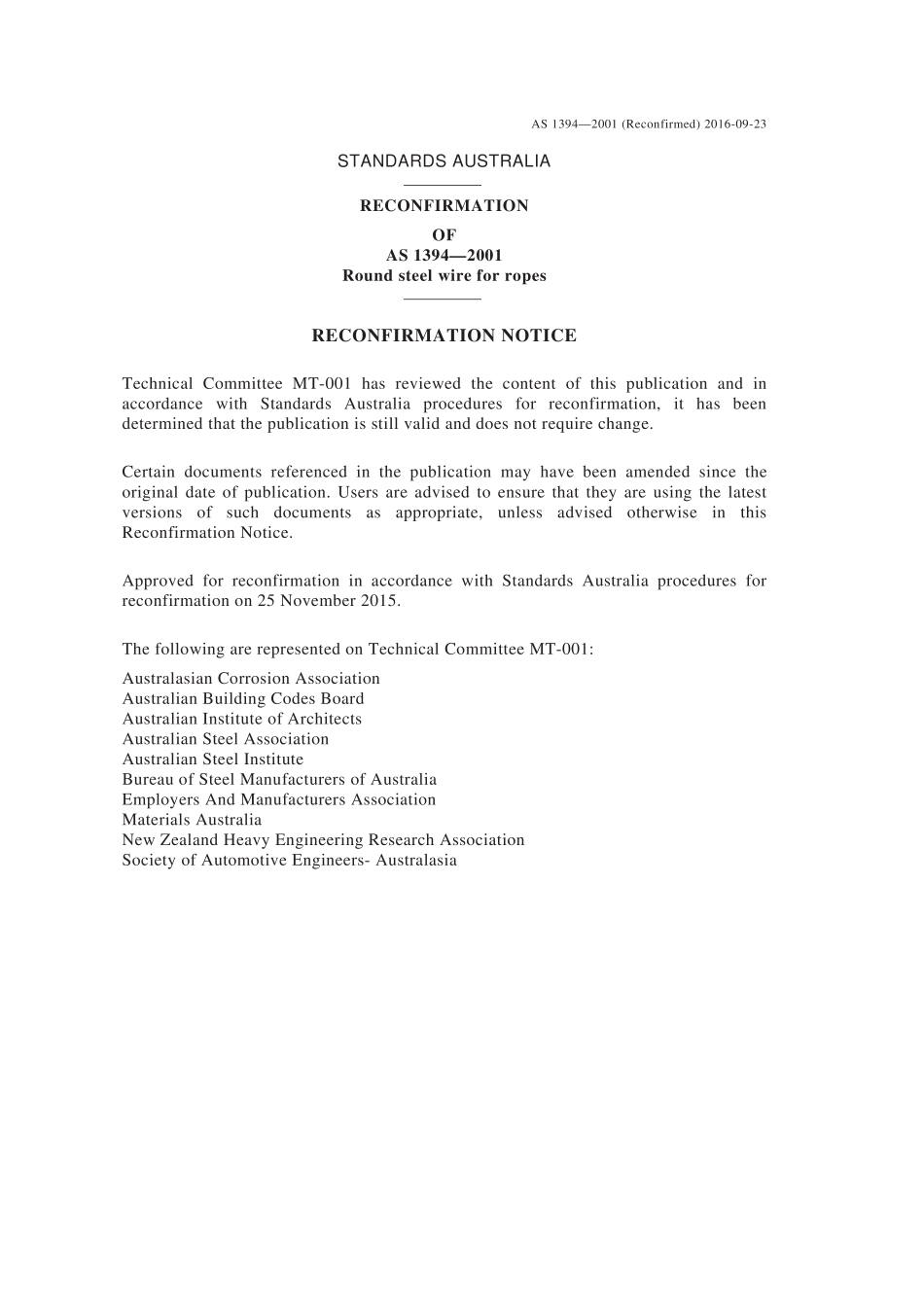 AS 1394—2001 (Reconfirmed) 2016-09-23

STANDARDS AUSTRALIA

RECONFIRMATION
OF
AS 1394—2001
Round steel wire for ropes

RECONFIRMATION NOTICE

Technical Committee MT-001 has reviewed the content of this publication and in accordance with Standards Australia procedures for reconfirmation, it has been determined that the publication is still valid and does not require change.

Certain documents referenced in the publication may have been amended since the original date of publication. Users are advised to ensure that they are using the latest versions of such documents as appropriate, unless advised otherwise in this Reconfirmation Notice.

Approved for reconfirmation in accordance with Standards Australia procedures for reconfirmation on 25 November 2015.

The following are represented on Technical Committee MT-001:

Australasian Corrosion Association
Australian Building Codes Board
Australian Institute of Architects
Australian Steel Association
Australian Steel Institute
Bureau of Steel Manufacturers of Australia
Employers And Manufacturers Association
Materials Australia
New Zealand Heavy Engineering Research Association
Society of Automotive Engineers- Australasia